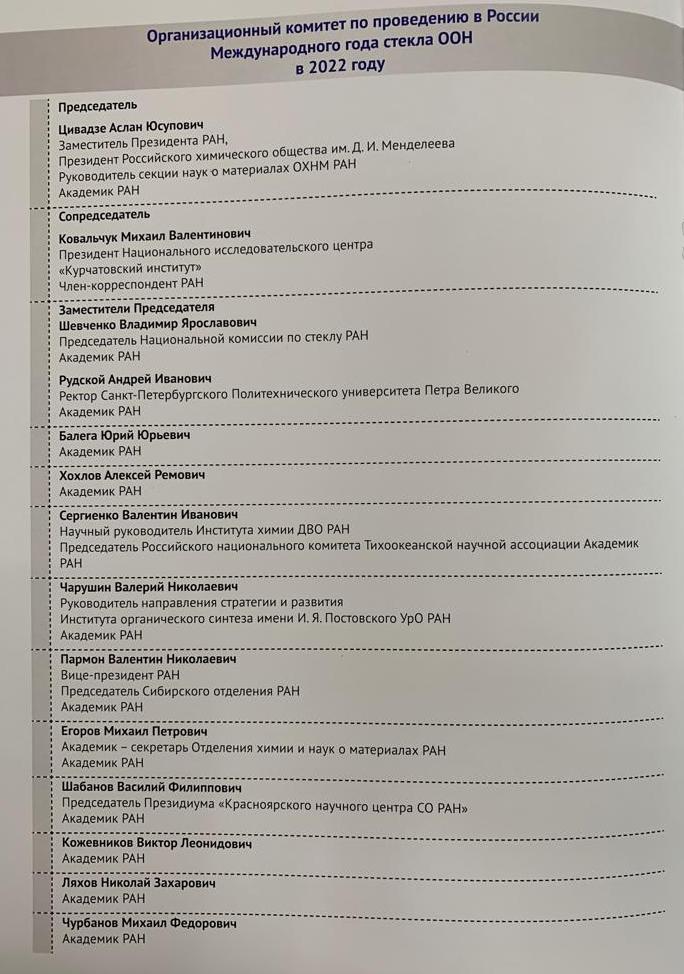 Организационный комитет по проведению в России Международного года стекла ООН в 2022 году

Председатель

Цивадзе Аслан Юсупович
Заместитель Президента РАН,
Президент Российского химического общества им. Д. И. Менделеева
Руководитель секции наук о материалах ОХНМ РАН
Академик РАН

Сопредседатель

Ковальчук Михаил Валентинович
Президент Национального исследовательского центра «Курчатовский институт»
Член-корреспондент РАН

Заместители Председателя
Шевченко Владимир Ярославович
Председатель Национальной комиссии по стеклу РАН
Академик РАН

Рудской Андрей Иванович
Ректор Санкт-Петербургского Политехнического университета Петра Великого
Академик РАН

Балега Юрий Юрьевич
Академик РАН

Хохлов Алексей Ремович
Академик РАН

Сергиенко Валентин Иванович
Научный руководитель Института химии ДВО РАН
Председатель Российского национального комитета Тихоокеанской научной ассоциации Академик РАН

Чарушин Валерий Николаевич
Руководитель направления стратегии и развития
Института органического синтеза имени И. Я. Постовского УрО РАН
Академик РАН

Пармон Валентин Николаевич
Вице-президент РАН
Председатель Сибирского отделения РАН
Академик РАН

Егоров Михаил Петрович
Академик – секретарь Отделения химии и наук о материалах РАН
Академик РАН

Шабанов Василий Филиппович
Председатель Президиума «Красноярского научного центра СО РАН»
Академик РАН

Кожевников Виктор Леонидович
Академик РАН

Ляхов Николай Захарович
Академик РАН

Чурбанов Михаил Федорович
Академик РАН